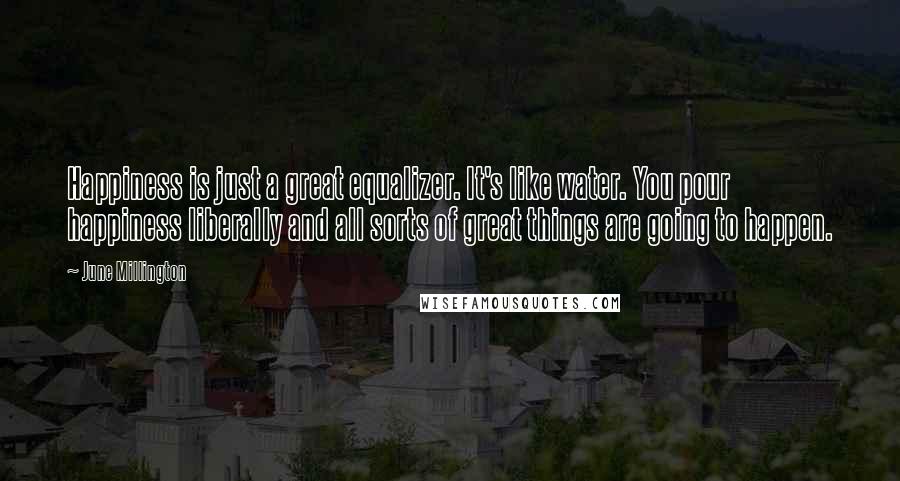 Happiness is just a great equalizer. It's like water. You pour happiness liberally and all sorts of great things are going to happen.

~ June Millington

WISEFAMOUSQUOTES.COM